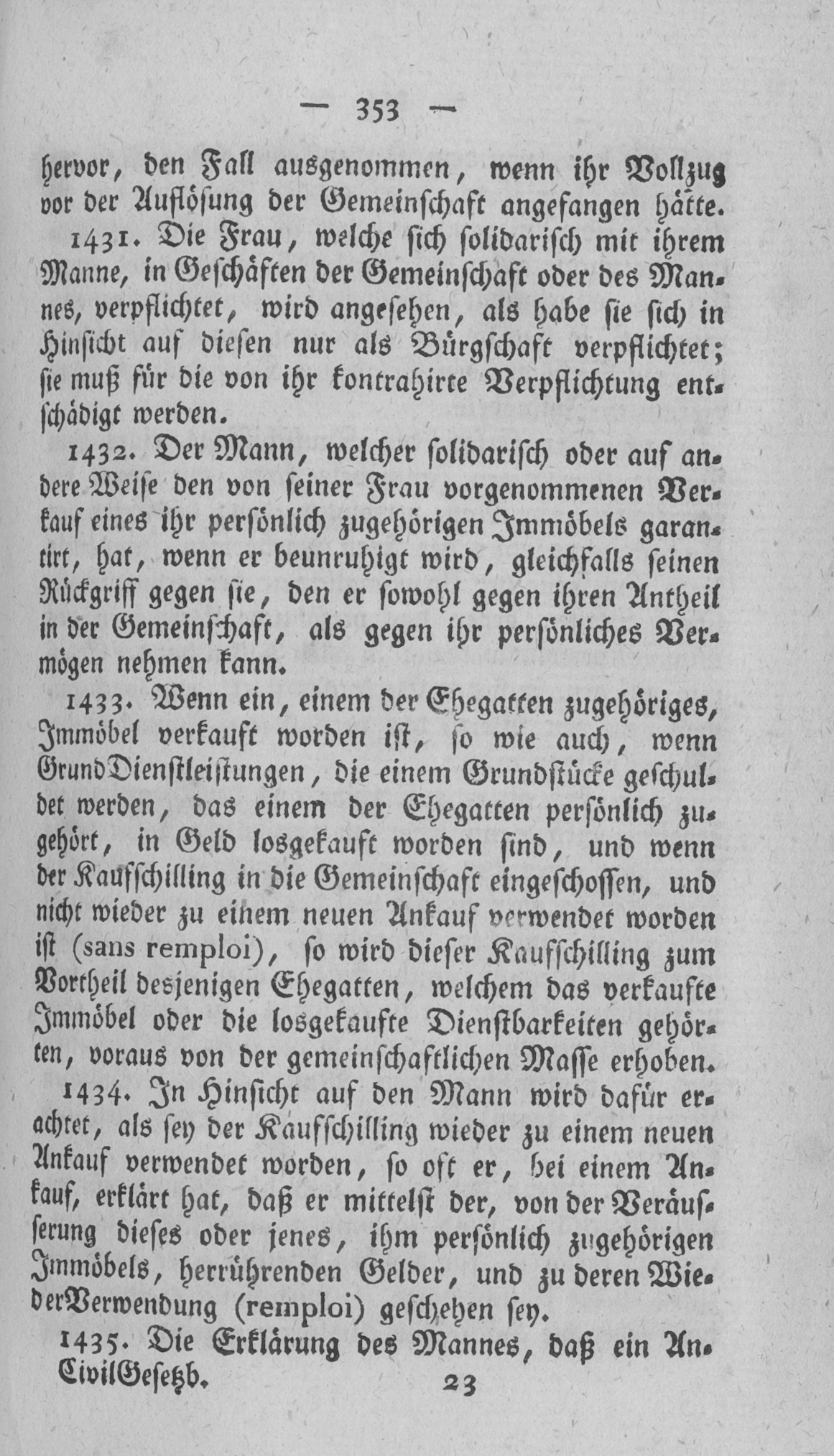 — 353 —

hervor, den Fall ausgenommen, wenn ihr Vollzug vor der Auflösung der Gemeinschaft angefangen hätte.

1431. Die Frau, welche sich solidarisch mit ihrem Manne, in Geschäften der Gemeinschaft oder des Mannes, verpflichtet, wird angesehen, als habe sie sich in Hinsicht auf diesen nur als Bürgschaft verpflichtet; sie muß für die von ihr kontrahirte Verpflichtung entschädigt werden.

1432. Der Mann, welcher solidarisch oder auf andere Weise den von seiner Frau vorgenommenen Verkauf eines ihr persönlich zugehörigen Immöbels garantirt, hat, wenn er beunruhigt wird, gleichfalls seinen Rückgriff gegen sie, den er sowohl gegen ihren Antheil in der Gemeinschaft, als gegen ihr persönliches Vermögen nehmen kann.

1433. Wenn ein, einem der Ehegatten zugehöriges, Immöbel verkauft worden ist, so wie auch, wenn GrundDienstleistungen, die einem Grundstücke geschuldet werden, das einem der Ehegatten persönlich zugehört, in Geld losgekauft worden sind, und wenn der Kaufschilling in die Gemeinschaft eingeschossen, und nicht wieder zu einem neuen Ankauf verwendet worden ist (sans remploi), so wird dieser Kaufschilling zum Vortheil desjenigen Ehegatten, welchem das verkaufte Immöbel oder die losgekaufte Dienstbarkeiten gehörten, voraus von der gemeinschaftlichen Masse erhoben.

1434. In Hinsicht auf den Mann wird dafür erachtet, als sey der Kaufschilling wieder zu einem neuen Ankauf verwendet worden, so oft er, bei einem Ankauf, erklärt hat, daß er mittelst der, von der Veräusserung dieses oder jenes, ihm persönlich zugehörigen Immöbels, herrührenden Gelder, und zu deren WiederVerwendung (remploi) geschehen sey.

1435. Die Erklärung des Mannes, daß ein An-

CivilGesetzb. 23